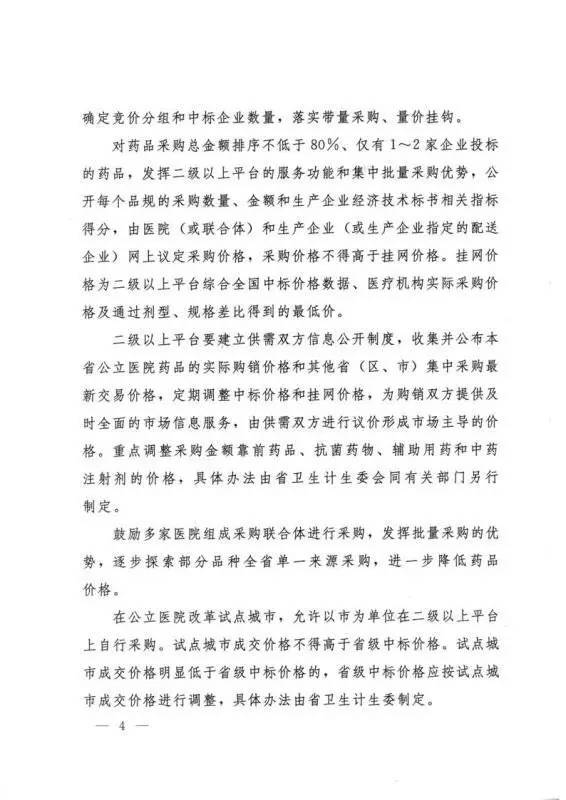 确定竞价分组和中标企业数量，落实带量采购、量价挂钩。

对药品采购总金额排序不低于80%、仅有1～2家企业投标的药品，发挥二级以上平台的服务功能和集中批量采购优势，公开每个品规的采购数量、金额和生产企业经济技术标书相关指标得分，由医院（或联合体）和生产企业（或生产企业指定的配送企业）网上议定采购价格，采购价格不得高于挂网价格。挂网价格为二级以上平台综合全国中标价格数据、医疗机构实际采购价格及通过剂型、规格差比得到的最低价。

二级以上平台要建立供需双方信息公开制度，收集并公布本省公立医院药品的实际购销价格和其他省（区、市）集中采购最新交易价格，定期调整中标价格和挂网价格，为购销双方提供及时全面的市场信息服务，由供需双方进行议价形成市场主导的价格。重点调整采购金额靠前药品、抗菌药物、辅助用药和中药注射剂的价格，具体办法由省卫生计生委会同有关部门另行制定。

鼓励多家医院组成采购联合体进行采购，发挥批量采购的优势，逐步探索部分品种全省单一来源采购，进一步降低药品价格。

在公立医院改革试点城市，允许以市为单位在二级以上平台上自行采购。试点城市成交价格不得高于省级中标价格。试点城市成交价格明显低于省级中标价格的，省级中标价格应按试点城市成交价格进行调整，具体办法由省卫生计生委制定。

— 4 —